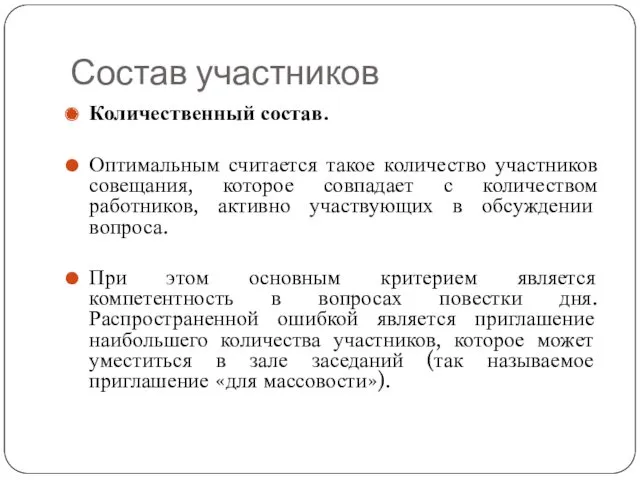 Состав участников

Количественный состав.

Оптимальным считается такое количество участников совещания, которое совпадает с количеством работников, активно участвующих в обсуждении вопроса.

При этом основным критерием является компетентность в вопросах повестки дня. Распространенной ошибкой является приглашение наибольшего количества участников, которое может уместиться в зале заседаний (так называемое приглашение «для массовости»).